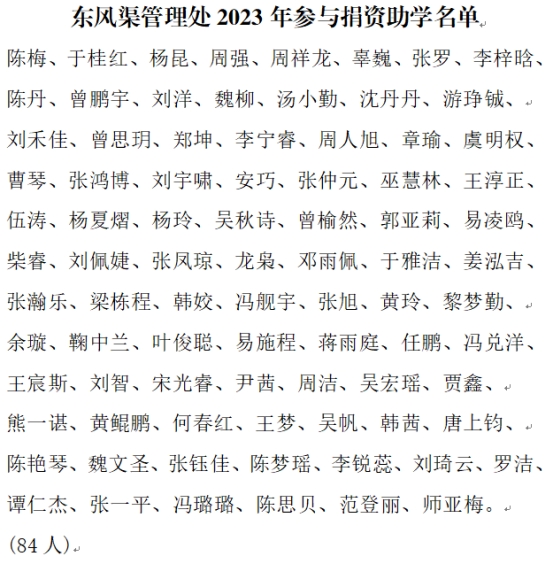 东风渠管理处 2023 年参与捐资助学名单

陈梅、于桂红、杨昆、周强、周祥龙、辜巍、张罗、李梓晗、陈丹、曾鹏宇、刘洋、魏柳、汤小勤、沈丹丹、游琤铖、刘禾佳、曾思玥、郑坤、李宁睿、周人旭、章瑜、虞明权、曹琴、张鸿博、刘宇啸、安巧、张仲元、巫慧林、王淳正、伍涛、杨夏熠、杨玲、吴秋诗、曾榆然、郭亚莉、易凌鸥、柴睿、刘佩婕、张凤琼、龙枭、邓雨佩、于雅洁、姜泓吉、张瀚乐、梁栋程、韩姣、冯舰宇、张旭、黄玲、黎梦勤、余璇、鞠中兰、叶俊聪、易施程、蒋雨庭、任鹏、冯兑洋、王宸斯、刘智、宋光睿、尹茜、周洁、吴宏瑶、贾鑫、熊一谌、黄鲲鹏、何春红、王梦、吴帆、韩茜、唐上钧、陈艳琴、魏文圣、张钰佳、陈梦瑶、李锐蕊、刘琦云、罗洁、谭仁杰、张一平、冯璐璐、陈思贝、范登丽、师亚梅。

（84 人）